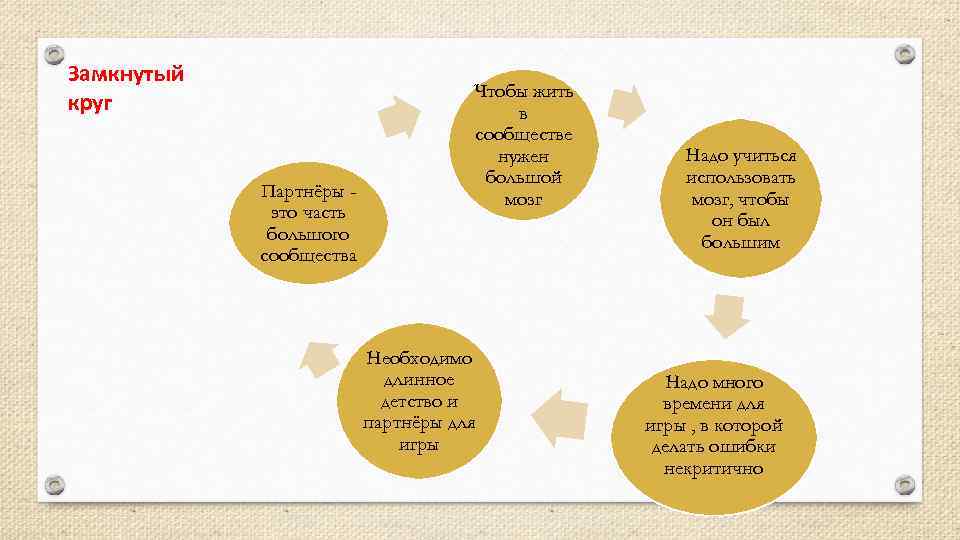 Замкнутый круг

Чтобы жить в сообществе нужен большой мозг

Надо учиться использовать мозг, чтобы он был большим

Надо много времени для игры , в которой делать ошибки некритично

Необходимо длинное детство и партнёры для игры

Партнёры - это часть большого сообщества